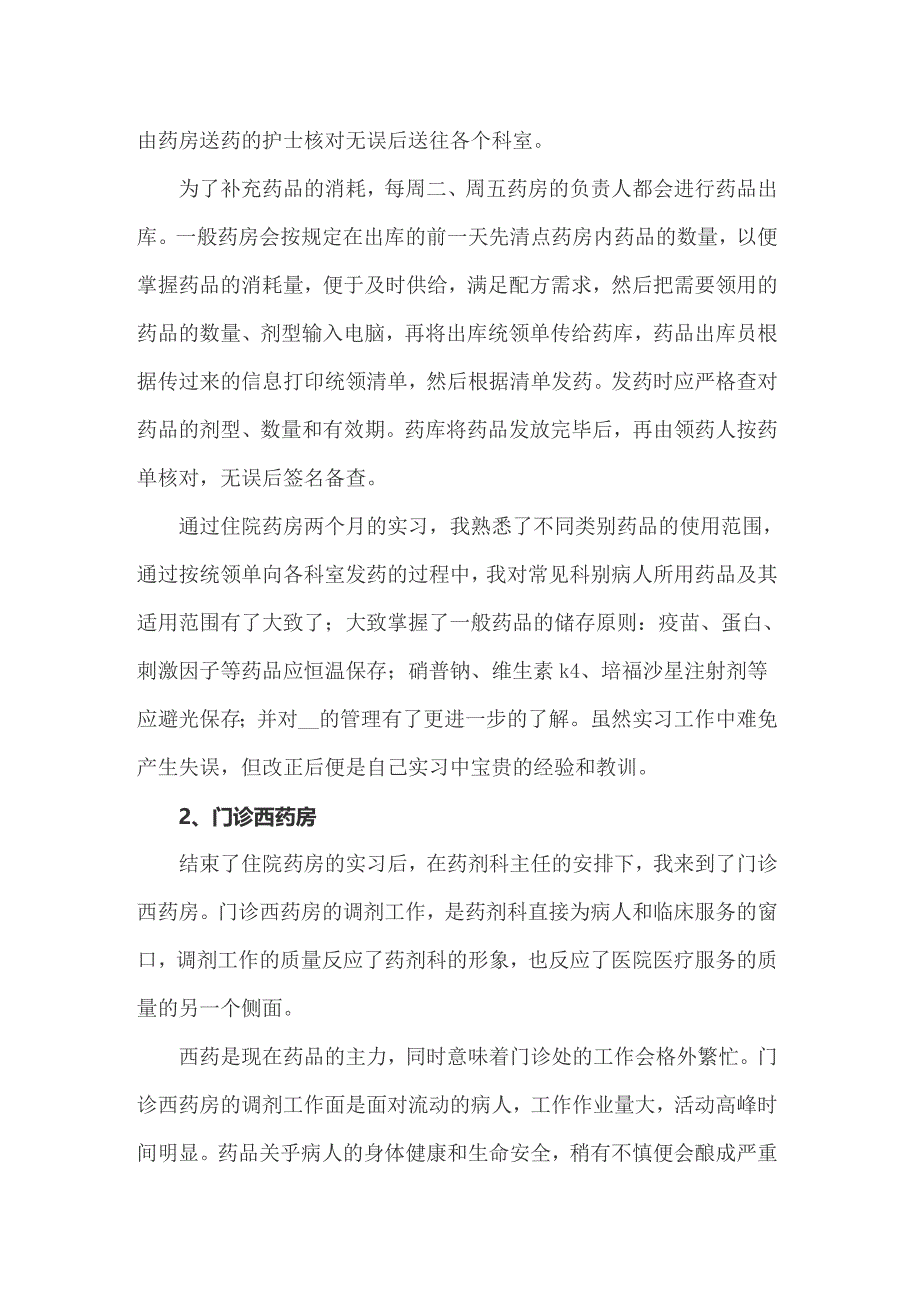 由药房送药的护士核对无误后送往各个科室。

为了补充药品的消耗，每周二、周五药房的负责人都会进行药品出库。一般药房会按规定在出库的前一天先清点药房内药品的数量，以便掌握药品的消耗量，便于及时供给，满足配方需求，然后把需要领用的药品的数量、剂型输入电脑，再将出库统领单传给药库，药品出库员根据传过来的信息打印统领清单，然后根据清单发药。发药时应严格查对药品的剂型、数量和有效期。药库将药品发放完毕后，再由领药人按药单核对，无误后签名备查。

通过住院药房两个月的实习，我熟悉了不同类别药品的使用范围，通过按统领单向各科室发药的过程中，我对常见科别病人所用药品及其适用范围有了大致了；大致掌握了一般药品的储存原则：疫苗、蛋白、刺激因子等药品应恒温保存；硝普钠、维生素 k4、培福沙星注射剂等应避光保存；并对__的管理有了更进一步的了解。虽然实习工作中难免产生失误，但改正后便是自己实习中宝贵的经验和教训。

2、门诊西药房

结束了住院药房的实习后，在药剂科主任的安排下，我来到了门诊西药房。门诊西药房的调剂工作，是药剂科直接为病人和临床服务的窗口，调剂工作的质量反应了药剂科的形象，也反应了医院医疗服务的质量的另一个侧面。

西药是现在药品的主力，同时意味着门诊处的工作会格外繁忙。门诊西药房的调剂工作面是面对流动的病人，工作作业量大，活动高峰时间明显。药品关乎病人的身体健康和生命安全，稍有不慎便会酿成严重